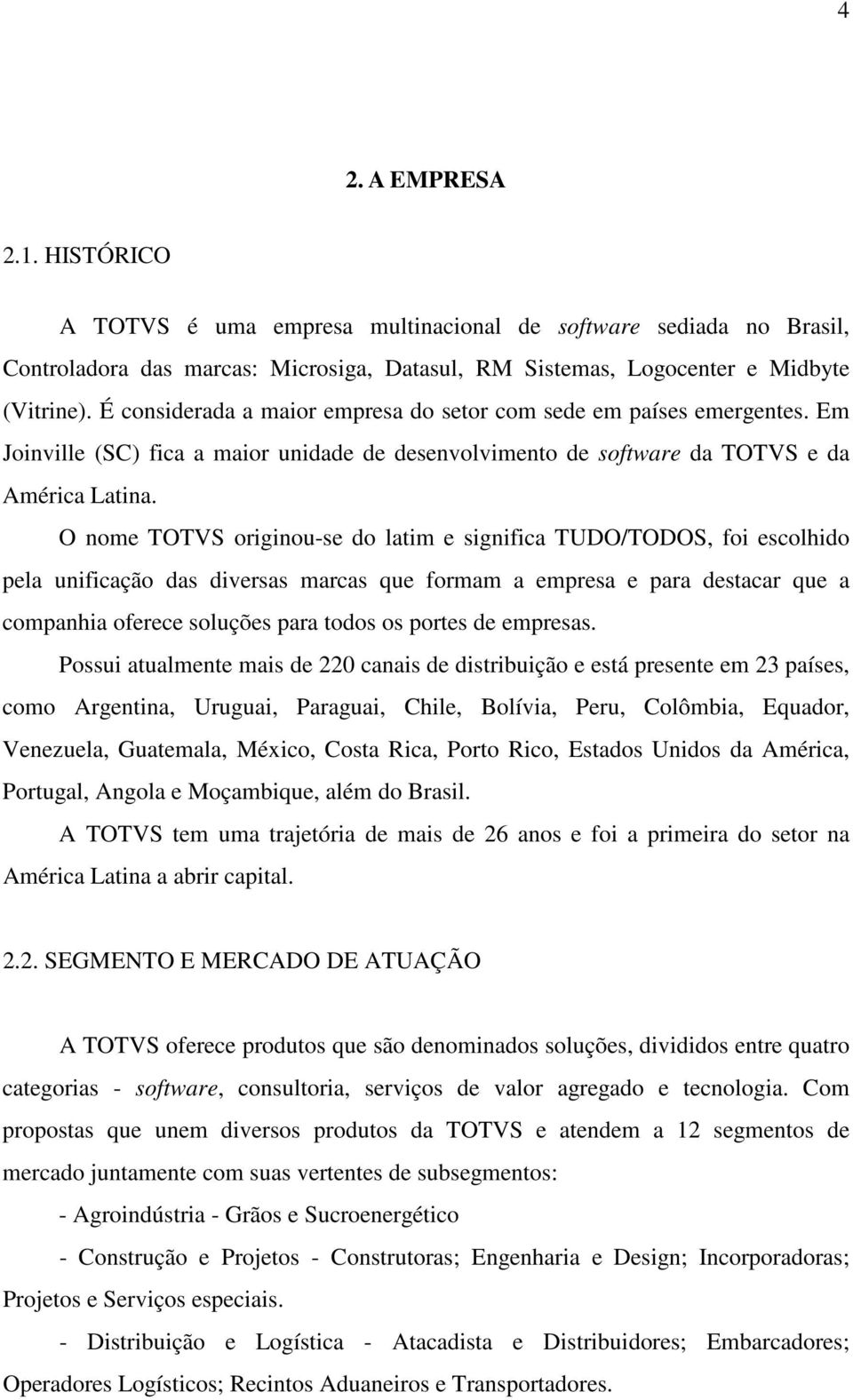 4

2. A EMPRESA

2.1. HISTÓRICO

A TOTVS é uma empresa multinacional de software sediada no Brasil, Controladora das marcas: Microsiga, Datasul, RM Sistemas, Logocenter e Midbyte (Vitrine). É considerada a maior empresa do setor com sede em países emergentes. Em Joinville (SC) fica a maior unidade de desenvolvimento de software da TOTVS e da América Latina.

O nome TOTVS originou-se do latim e significa TUDO/TODOS, foi escolhido pela unificação das diversas marcas que formam a empresa e para destacar que a companhia oferece soluções para todos os portes de empresas.

Possui atualmente mais de 220 canais de distribuição e está presente em 23 países, como Argentina, Uruguai, Paraguai, Chile, Bolívia, Peru, Colômbia, Equador, Venezuela, Guatemala, México, Costa Rica, Porto Rico, Estados Unidos da América, Portugal, Angola e Moçambique, além do Brasil.

A TOTVS tem uma trajetória de mais de 26 anos e foi a primeira do setor na América Latina a abrir capital.

2.2. SEGMENTO E MERCADO DE ATUAÇÃO

A TOTVS oferece produtos que são denominados soluções, divididos entre quatro categorias - software, consultoria, serviços de valor agregado e tecnologia. Com propostas que unem diversos produtos da TOTVS e atendem a 12 segmentos de mercado juntamente com suas vertentes de subsegmentos:

- Agroindústria - Grãos e Sucroenergético

- Construção e Projetos - Construtoras; Engenharia e Design; Incorporadoras; Projetos e Serviços especiais.

- Distribuição e Logística - Atacadista e Distribuidores; Embarcadores; Operadores Logísticos; Recintos Aduaneiros e Transportadores.